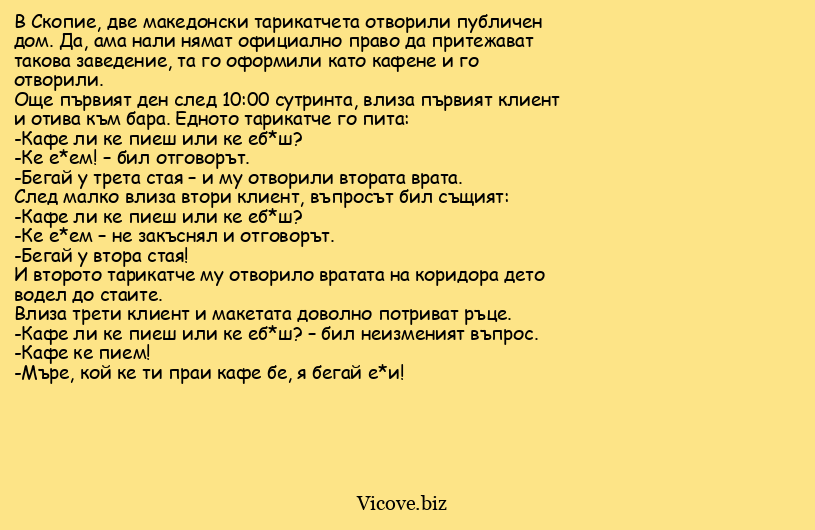 В Скопие, две македонски тарикатчета отворили публичен дом. Да, ама нали нямат официално право да притежават такова заведение, та го оформили като кафене и го отворили.
Още първият ден след 10:00 сутринта, влиза първият клиент и отива към бара. Едното тарикатче го пита:
-Кафе ли ке пиеш или ке еб*ш?
-Ке е*ем! – бил отговорът.
-Бегай у трета стая – и му отворили втората врата.
След малко влиза втори клиент, въпросът бил същият:
-Кафе ли ке пиеш или ке еб*ш?
-Ке е*ем – не закъснял и отговорът.
-Бегай у втора стая!
И второто тарикатче му отворило вратата на коридора дето водел до стаите.
Влиза трети клиент и макетата доволно потриват ръце.
-Кафе ли ке пиеш или ке еб*ш? – бил неизменият въпрос.
-Кафе ке пием!
-Мъре, кой ке ти праи кафе бе, я бегай е*и!

Vicove.biz